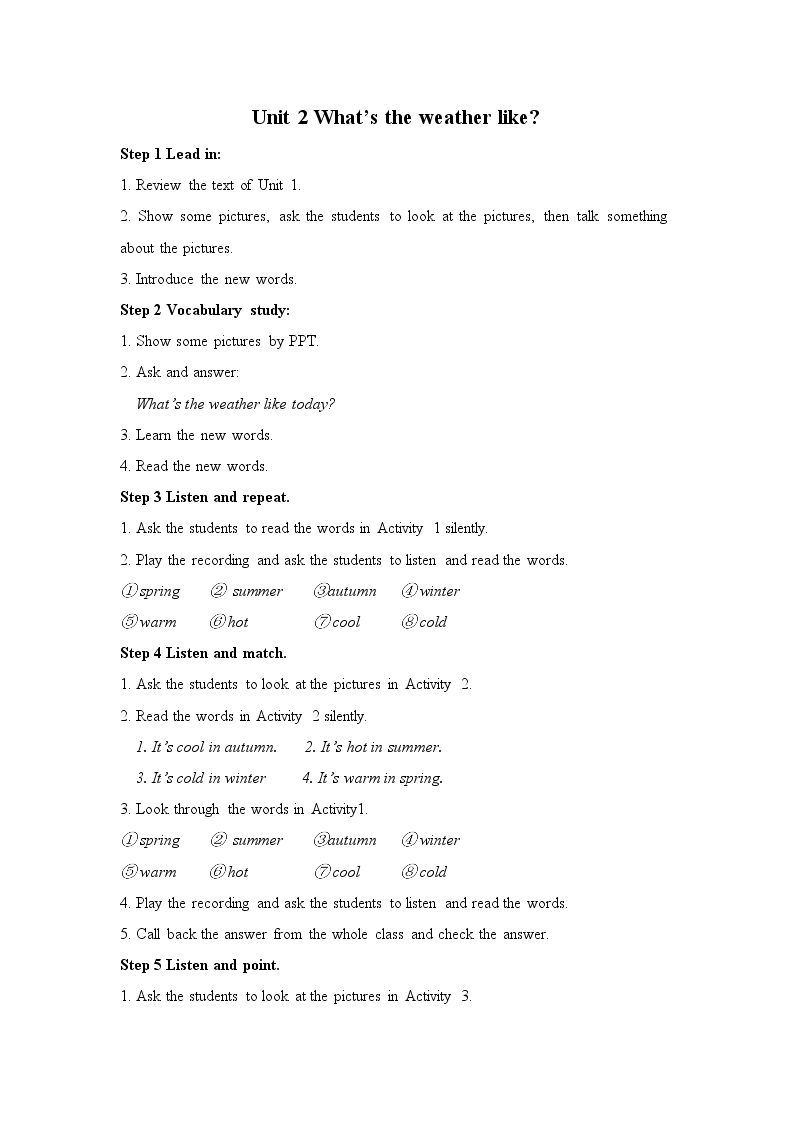 Unit 2 What's the weather like?

Step 1 Lead in:

1. Review the text of Unit 1.

2. Show some pictures, ask the students to look at the pictures, then talk something about the pictures.

3. Introduce the new words.

Step 2 Vocabulary study:

1. Show some pictures by PPT.

2. Ask and answer:

What's the weather like today?

3. Learn the new words.

4. Read the new words.

Step 3 Listen and repeat.

1. Ask the students to read the words in Activity 1 silently.

2. Play the recording and ask the students to listen and read the words.

①spring ② summer ③autumn ④winter

⑤warm ⑥hot ⑦cool ⑧cold

Step 4 Listen and match.

1. Ask the students to look at the pictures in Activity 2.

2. Read the words in Activity 2 silently.

1. It's cool in autumn. 2. It's hot in summer.

3. It's cold in winter 4. It's warm in spring.

3. Look through the words in Activity1.

①spring ② summer ③autumn ④winter

⑤warm ⑥hot ⑦cool ⑧cold

4. Play the recording and ask the students to listen and read the words.

5. Call back the answer from the whole class and check the answer.

Step 5 Listen and point.

1. Ask the students to look at the pictures in Activity 3.